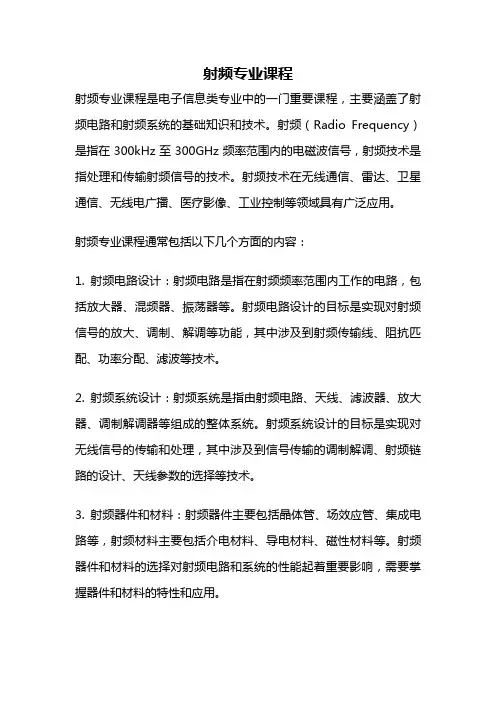 射频专业课程

射频专业课程是电子信息类专业中的一门重要课程，主要涵盖了射频电路和射频系统的基础知识和技术。射频（Radio Frequency）是指在 300kHz 至 300GHz 频率范围内的电磁波信号，射频技术是指处理和传输射频信号的技术。射频技术在无线通信、雷达、卫星通信、无线电广播、医疗影像、工业控制等领域具有广泛应用。

射频专业课程通常包括以下几个方面的内容：

1. 射频电路设计：射频电路是指在射频频率范围内工作的电路，包括放大器、混频器、振荡器等。射频电路设计的目标是实现对射频信号的放大、调制、解调等功能，其中涉及到射频传输线、阻抗匹配、功率分配、滤波等技术。

2. 射频系统设计：射频系统是指由射频电路、天线、滤波器、放大器、调制解调器等组成的整体系统。射频系统设计的目标是实现对无线信号的传输和处理，其中涉及到信号传输的调制解调、射频链路的设计、天线参数的选择等技术。

3. 射频器件和材料：射频器件主要包括晶体管、场效应管、集成电路等，射频材料主要包括介电材料、导电材料、磁性材料等。射频器件和材料的选择对射频电路和系统的性能起着重要影响，需要掌握器件和材料的特性和应用。